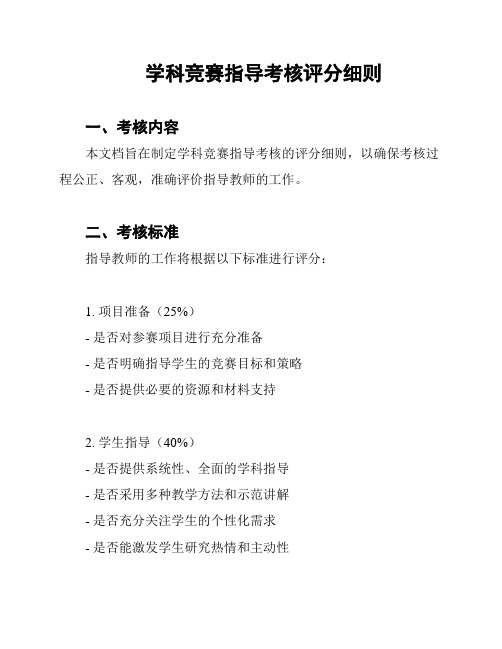 学科竞赛指导考核评分细则

一、考核内容

本文档旨在制定学科竞赛指导考核的评分细则，以确保考核过程公正、客观，准确评价指导教师的工作。

二、考核标准

指导教师的工作将根据以下标准进行评分：

1. 项目准备（25%）
- 是否对参赛项目进行充分准备
- 是否明确指导学生的竞赛目标和策略
- 是否提供必要的资源和材料支持

2. 学生指导（40%）
- 是否提供系统性、全面的学科指导
- 是否采用多种教学方法和示范讲解
- 是否充分关注学生的个性化需求
- 是否能激发学生研究热情和主动性